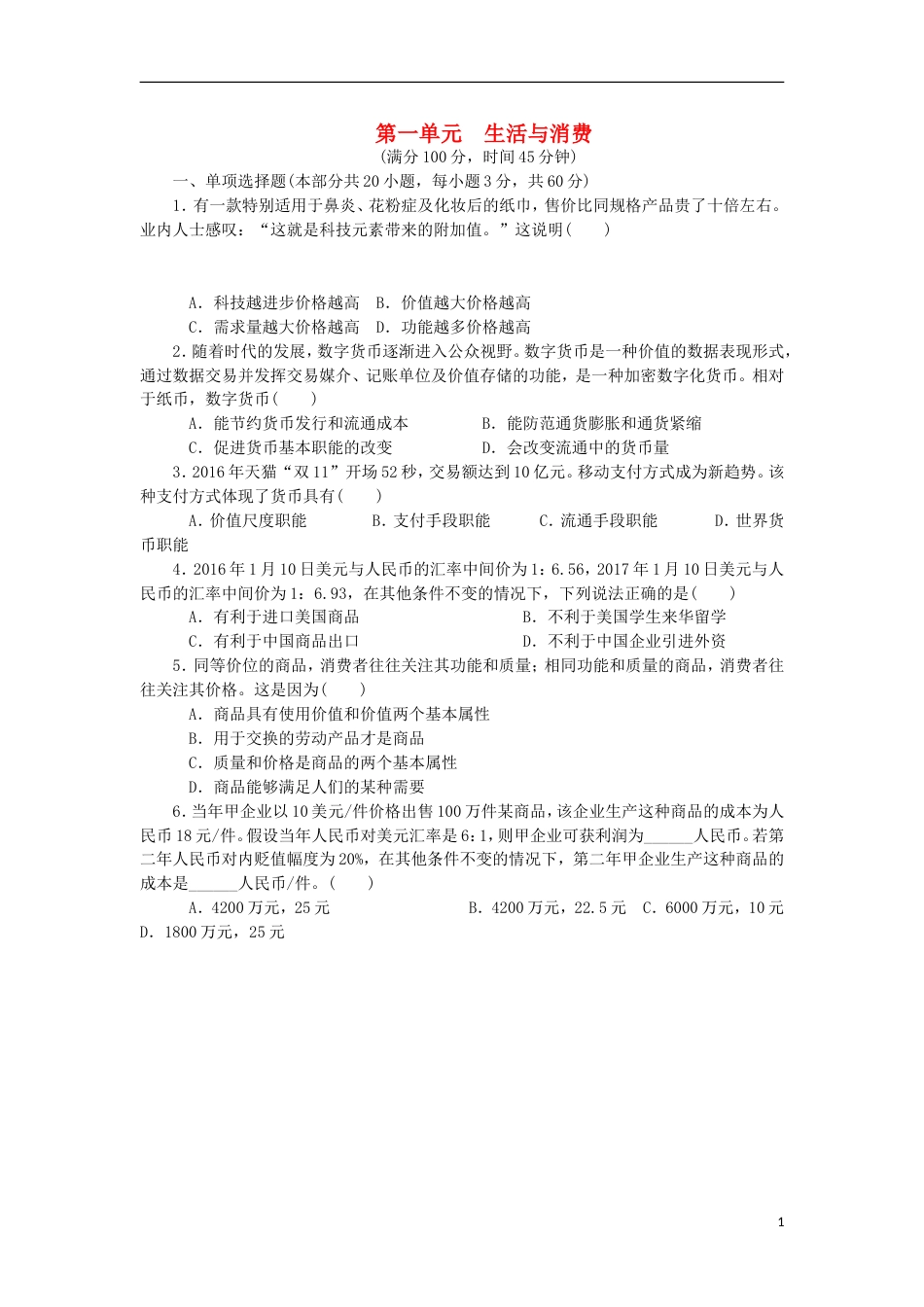 第一单元　生活与消费

(满分100分，时间45分钟)

一、单项选择题(本部分共20小题，每小题3分，共60分)

1．有一款特别适用于鼻炎、花粉症及化妆后的纸巾，售价比同规格产品贵了十倍左右。业内人士感叹：“这就是科技元素带来的附加值。”这说明(　　)

A．科技越进步价格越高　B．价值越大价格越高
C．需求量越大价格越高　D．功能越多价格越高

2．随着时代的发展，数字货币逐渐进入公众视野。数字货币是一种价值的数据表现形式，通过数据交易并发挥交易媒介、记账单位及价值存储的功能，是一种加密数字化货币。相对于纸币，数字货币(　　)

A．能节约货币发行和流通成本　　B．能防范通货膨胀和通货紧缩
C．促进货币基本职能的改变　　D．会改变流通中的货币量

3．2016年天猫“双11”开场52秒，交易额达到10亿元。移动支付方式成为新趋势。该种支付方式体现了货币具有(　　)

A．价值尺度职能　　B．支付手段职能　　C．流通手段职能　　D．世界货币职能

4．2016年1月10日美元与人民币的汇率中间价为1：6.56，2017年1月10日美元与人民币的汇率中间价为1：6.93，在其他条件不变的情况下，下列说法正确的是(　　)

A．有利于进口美国商品　　B．不利于美国学生来华留学
C．有利于中国商品出口　　D．不利于中国企业引进外资

5．同等价位的商品，消费者往往关注其功能和质量；相同功能和质量的商品，消费者往往关注其价格。这是因为(　　)

A．商品具有使用价值和价值两个基本属性
B．用于交换的劳动产品才是商品
C．质量和价格是商品的两个基本属性
D．商品能够满足人们的某种需要

6．当年甲企业以10美元/件价格出售100万件某商品，该企业生产这种商品的成本为人民币18元/件。假设当年人民币对美元汇率是6：1，则甲企业可获利润为______人民币。若第二年人民币对内贬值幅度为20%，在其他条件不变的情况下，第二年甲企业生产这种商品的成本是______人民币/件。(　　)

A．4200万元，25元　　B．4200万元，22.5元　C．6000万元，10元
D．1800万元，25元

1